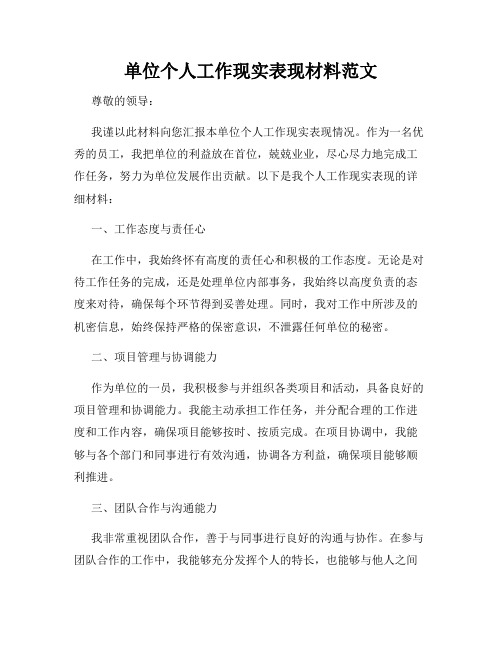 单位个人工作现实表现材料范文

尊敬的领导：

我谨以此材料向您汇报本单位个人工作现实表现情况。作为一名优秀的员工，我把单位的利益放在首位，兢兢业业，尽心尽力地完成工作任务，努力为单位发展作出贡献。以下是我个人工作现实表现的详细材料：

一、工作态度与责任心

在工作中，我始终怀有高度的责任心和积极的工作态度。无论是对待工作任务的完成，还是处理单位内部事务，我始终以高度负责的态度来对待，确保每个环节得到妥善处理。同时，我对工作中所涉及的机密信息，始终保持严格的保密意识，不泄露任何单位的秘密。

二、项目管理与协调能力

作为单位的一员，我积极参与并组织各类项目和活动，具备良好的项目管理和协调能力。我能主动承担工作任务，并分配合理的工作进度和工作内容，确保项目能够按时、按质完成。在项目协调中，我能够与各个部门和同事进行有效沟通，协调各方利益，确保项目能够顺利推进。

三、团队合作与沟通能力

我非常重视团队合作，善于与同事进行良好的沟通与协作。在参与团队合作的工作中，我能够充分发挥个人的特长，也能够与他人之间